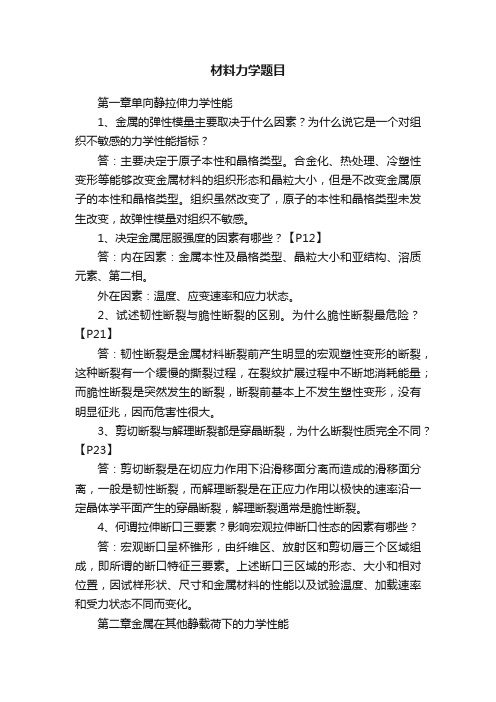 材料力学题目

第一章单向静拉伸力学性能

1、金属的弹性模量主要取决于什么因素？为什么说它是一个对组织不敏感的力学性能指标？

答：主要决定于原子本性和晶格类型。合金化、热处理、冷塑性变形等能够改变金属材料的组织形态和晶粒大小，但是不改变金属原子的本性和晶格类型。组织虽然改变了，原子的本性和晶格类型未发生改变，故弹性模量对组织不敏感。

1、决定金属屈服强度的因素有哪些？【P12】

答：内在因素：金属本性及晶格类型、晶粒大小和亚结构、溶质元素、第二相。

外在因素：温度、应变速率和应力状态。

2、试述韧性断裂与脆性断裂的区别。为什么脆性断裂最危险？【P21】

答：韧性断裂是金属材料断裂前产生明显的宏观塑性变形的断裂，这种断裂有一个缓慢的撕裂过程，在裂纹扩展过程中不断地消耗能量；而脆性断裂是突然发生的断裂，断裂前基本上不发生塑性变形，没有明显征兆，因而危害性很大。

3、剪切断裂与解理断裂都是穿晶断裂，为什么断裂性质完全不同？【P23】

答：剪切断裂是在切应力作用下沿滑移面分离而造成的滑移面分离，一般是韧性断裂，而解理断裂是在正应力作用以极快的速率沿一定晶体学平面产生的穿晶断裂，解理断裂通常是脆性断裂。

4、何谓拉伸断口三要素？影响宏观拉伸断口性态的因素有哪些？

答：宏观断口呈杯锥形，由纤维区、放射区和剪切唇三个区域组成，即所谓的断口特征三要素。上述断口三区域的形态、大小和相对位置，因试样形状、尺寸和金属材料的性能以及试验温度、加载速率和受力状态不同而变化。

第二章金属在其他静载荷下的力学性能